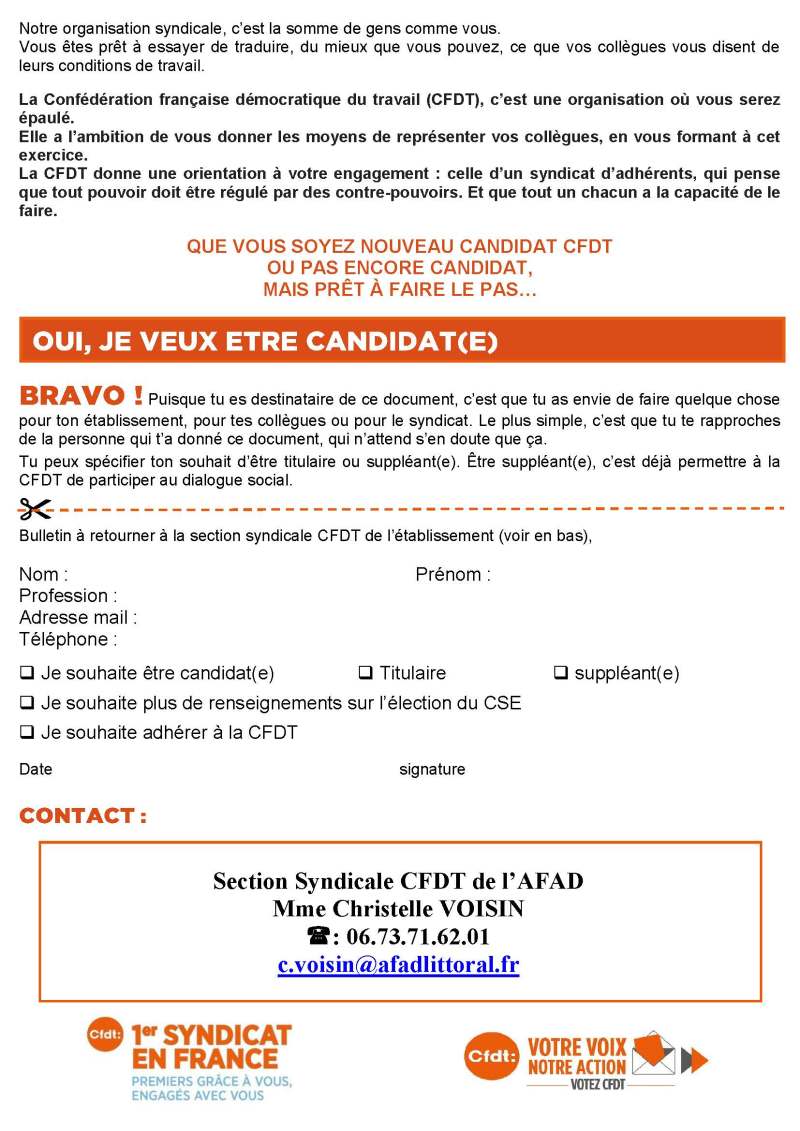 Notre organisation syndicale, c'est la somme de gens comme vous.
Vous êtes prêt à essayer de traduire, du mieux que vous pouvez, ce que vos collègues vous disent de leurs conditions de travail.

La Confédération française démocratique du travail (CFDT), c'est une organisation où vous serez épaulé.
Elle a l'ambition de vous donner les moyens de représenter vos collègues, en vous formant à cet exercice.
La CFDT donne une orientation à votre engagement : celle d'un syndicat d'adhérents, qui pense que tout pouvoir doit être régulé par des contre-pouvoirs. Et que tout un chacun a la capacité de le faire.

QUE VOUS SOYEZ NOUVEAU CANDIDAT CFDT
OU PAS ENCORE CANDIDAT,
MAIS PRÊT À FAIRE LE PAS…

OUI, JE VEUX ETRE CANDIDAT(E)

BRAVO ! Puisque tu es destinataire de ce document, c'est que tu as envie de faire quelque chose pour ton établissement, pour tes collègues ou pour le syndicat. Le plus simple, c'est que tu te rapproches de la personne qui t'a donné ce document, qui n'attend s'en doute que ça.
Tu peux spécifier ton souhait d'être titulaire ou suppléant(e). Être suppléant(e), c'est déjà permettre à la CFDT de participer au dialogue social.

Bulletin à retourner à la section syndicale CFDT de l'établissement (voir en bas),

Nom : Prénom :
Profession :
Adresse mail :
Téléphone :

❑ Je souhaite être candidat(e) ❑ Titulaire ❑ suppléant(e)
❑ Je souhaite plus de renseignements sur l'élection du CSE
❑ Je souhaite adhérer à la CFDT

Date signature

CONTACT :

Section Syndicale CFDT de l'AFAD
Mme Christelle VOISIN
☎: 06.73.71.62.01
c.voisin@afadlittoral.fr

Cfdt: 1er SYNDICAT EN FRANCE
PREMIERS GRÂCE À VOUS, ENGAGÉS AVEC VOUS

Cfdt: VOTRE VOIX NOTRE ACTION
VOTEZ CFDT